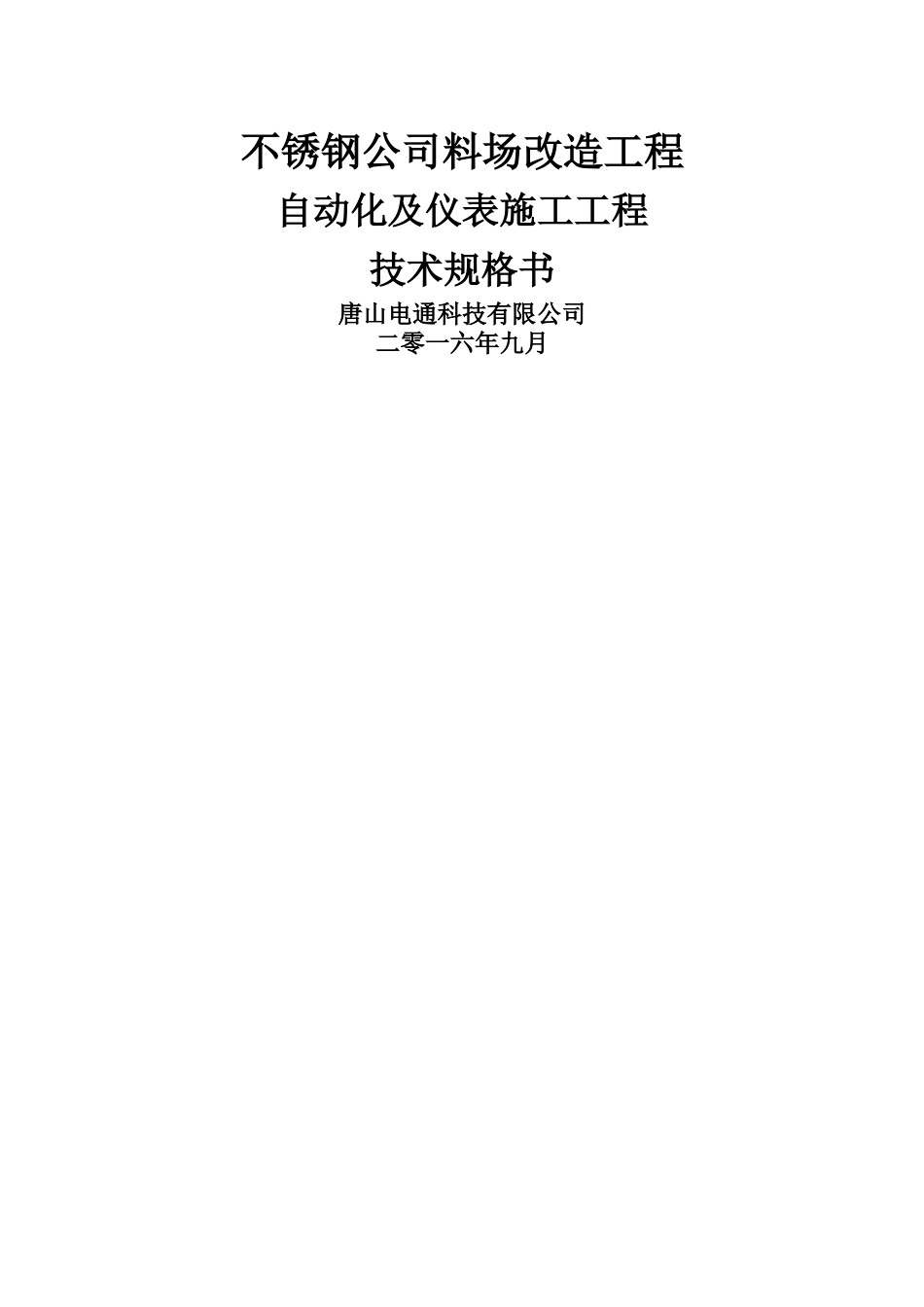 不锈钢公司料场改造工程

自动化及仪表施工工程

技术规格书

唐山电通科技有限公司

二零一六年九月